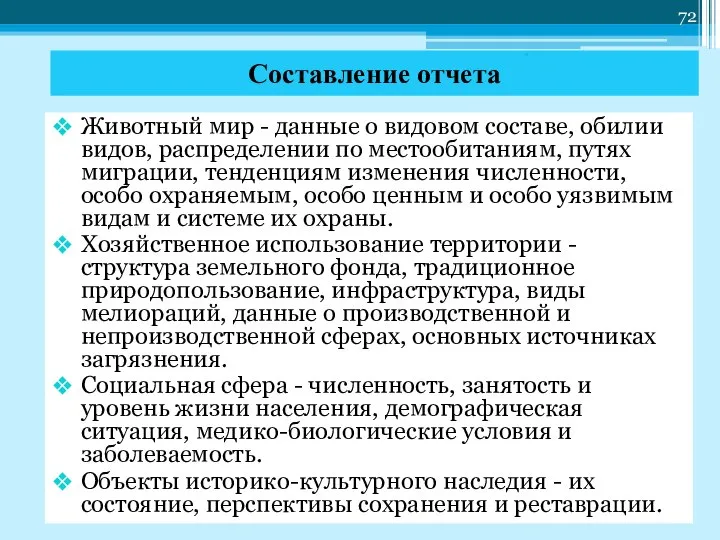 72

Составление отчета

❖ Животный мир - данные о видовом составе, обилии видов, распределении по местообитаниям, путях миграции, тенденциям изменения численности, особо охраняемым, особо ценным и особо уязвимым видам и системе их охраны.

❖ Хозяйственное использование территории - структура земельного фонда, традиционное природопользование, инфраструктура, виды мелиораций, данные о производственной и непроизводственной сферах, основных источниках загрязнения.

❖ Социальная сфера - численность, занятость и уровень жизни населения, демографическая ситуация, медико-биологические условия и заболеваемость.

❖ Объекты историко-культурного наследия - их состояние, перспективы сохранения и реставрации.